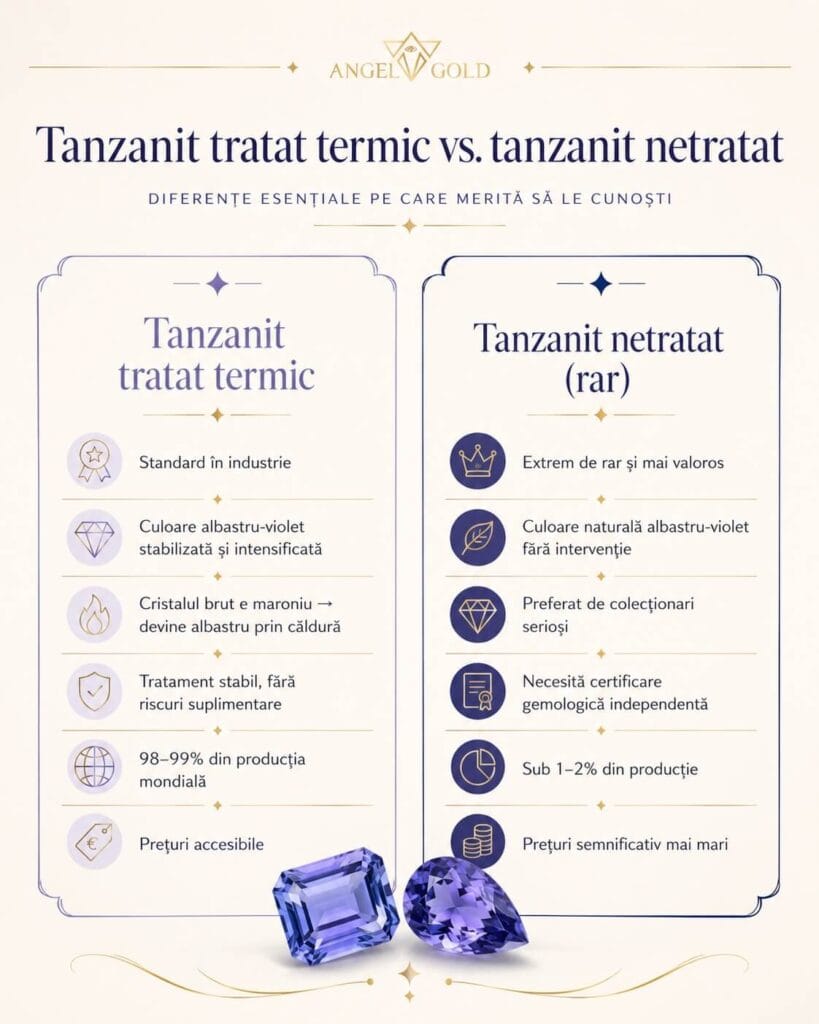 ANGEL GOLD

Tanzanit tratat termic vs. tanzanit netratat

DIFERENȚE ESENȚIALE PE CARE MERITĂ SĂ LE CUNOȘTI

Tanzanit tratat termic

Standard în industrie

Culoare albastru-violet stabilizată și intensificată

Cristalul brut e maroniu → devine albastru prin căldură

Tratament stabil, fără riscuri suplimentare

98–99% din producția mondială

Prețuri accesibile

Tanzanit netratat (rar)

Extrem de rar și mai valoros

Culoare naturală albastru-violet fără intervenție

Preferat de colecționari serioși

Necesită certificare gemologică independentă

Sub 1–2% din producție

Prețuri semnificativ mai mari